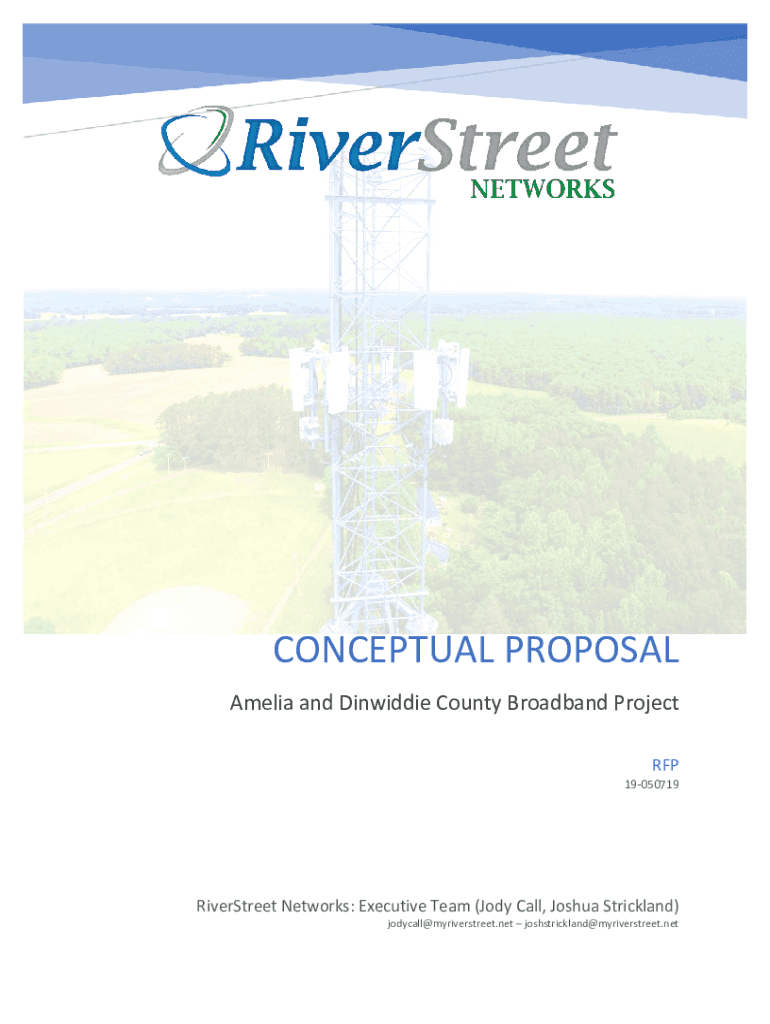 RiverStreet
NETWORKS

CONCEPTUAL PROPOSAL

Amelia and Dinwiddie County Broadband Project

RFP

19-050719

RiverStreet Networks: Executive Team (Jody Call, Joshua Strickland)

jodycall@myriverstreet.net – joshstrickland@myriverstreet.net